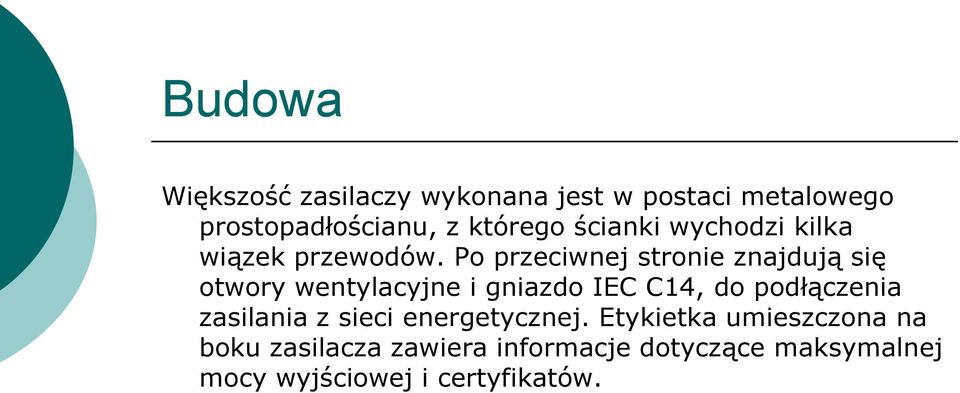 Budowa

Większość zasilaczy wykonana jest w postaci metalowego prostopadłościanu, z którego ścianki wychodzi kilka wiązek przewodów. Po przeciwnej stronie znajdują się otwory wentylacyjne i gniazdo IEC C14, do podłączenia zasilania z sieci energetycznej. Etykietka umieszczona na boku zasilacza zawiera informacje dotyczące maksymalnej mocy wyjściowej i certyfikatów.